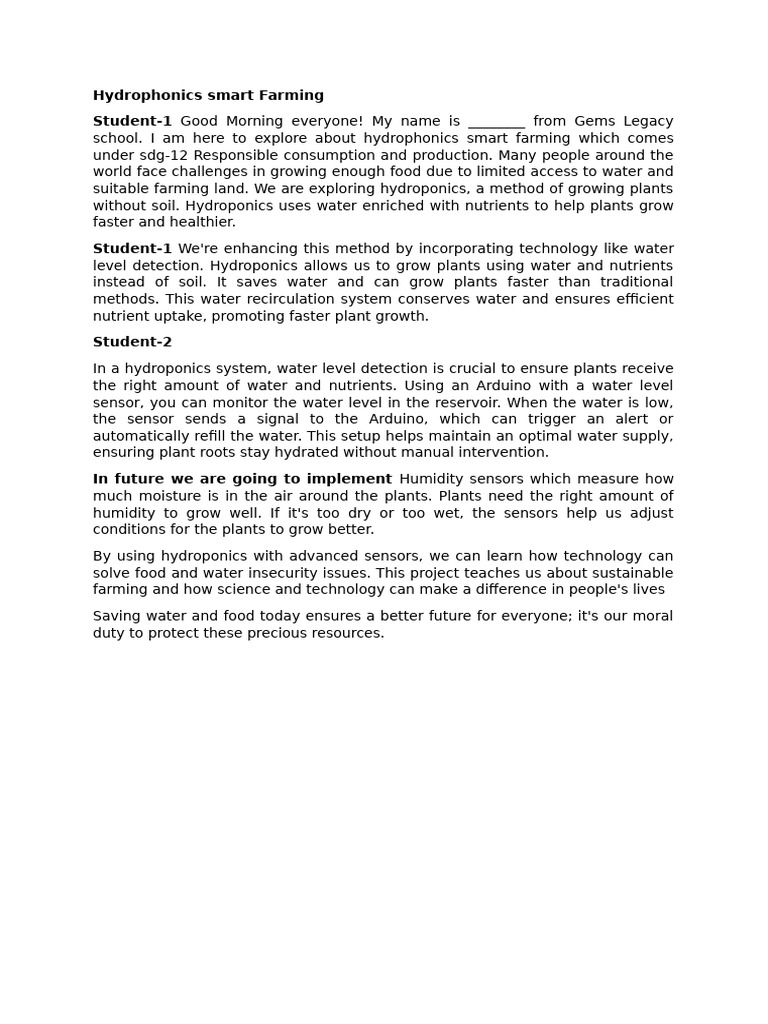 Hydrophonics smart Farming

Student-1 Good Morning everyone! My name is ________ from Gems Legacy school. I am here to explore about hydrophonics smart farming which comes under sdg-12 Responsible consumption and production. Many people around the world face challenges in growing enough food due to limited access to water and suitable farming land. We are exploring hydroponics, a method of growing plants without soil. Hydroponics uses water enriched with nutrients to help plants grow faster and healthier.

Student-1 We're enhancing this method by incorporating technology like water level detection. Hydroponics allows us to grow plants using water and nutrients instead of soil. It saves water and can grow plants faster than traditional methods. This water recirculation system conserves water and ensures efficient nutrient uptake, promoting faster plant growth.

Student-2

In a hydroponics system, water level detection is crucial to ensure plants receive the right amount of water and nutrients. Using an Arduino with a water level sensor, you can monitor the water level in the reservoir. When the water is low, the sensor sends a signal to the Arduino, which can trigger an alert or automatically refill the water. This setup helps maintain an optimal water supply, ensuring plant roots stay hydrated without manual intervention.

In future we are going to implement Humidity sensors which measure how much moisture is in the air around the plants. Plants need the right amount of humidity to grow well. If it's too dry or too wet, the sensors help us adjust conditions for the plants to grow better.

By using hydroponics with advanced sensors, we can learn how technology can solve food and water insecurity issues. This project teaches us about sustainable farming and how science and technology can make a difference in people's lives

Saving water and food today ensures a better future for everyone; it's our moral duty to protect these precious resources.